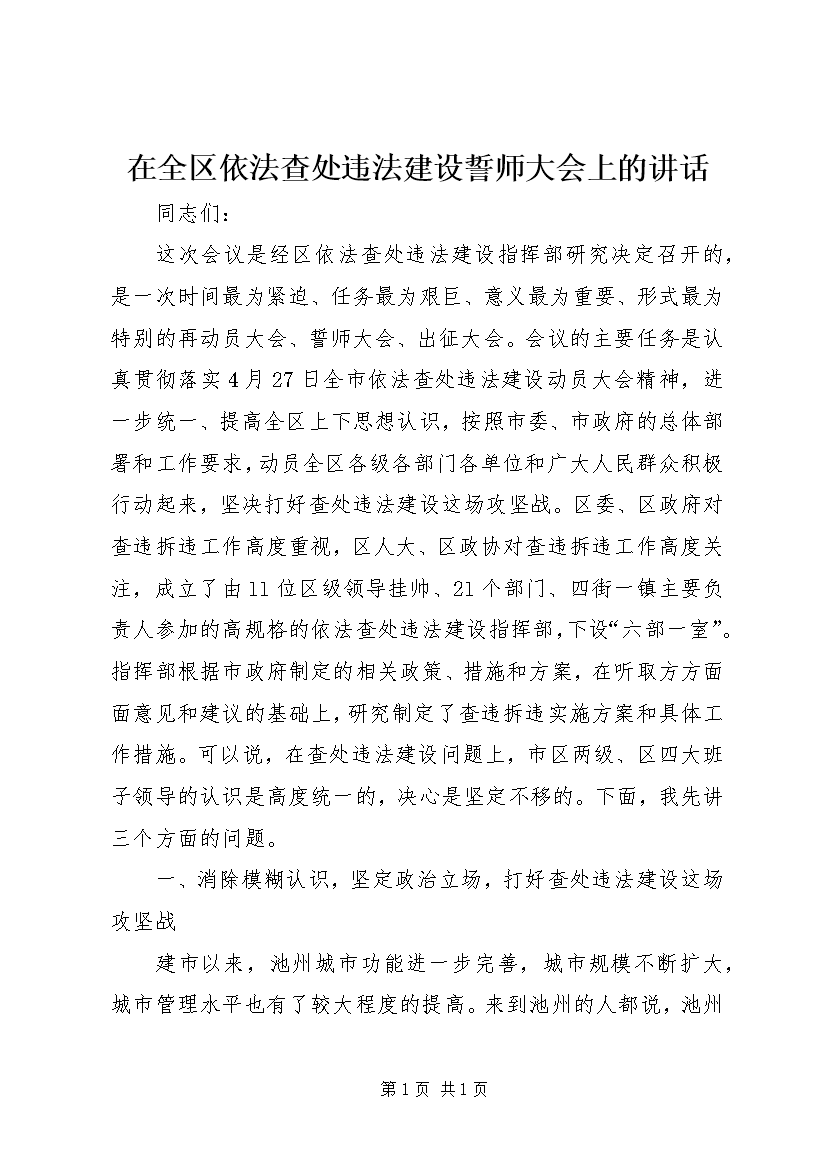 在全区依法查处违法建设誓师大会上的讲话

同志们：

这次会议是经区依法查处违法建设指挥部研究决定召开的，是一次时间最为紧迫、任务最为艰巨、意义最为重要、形式最为特别的再动员大会、誓师大会、出征大会。会议的主要任务是认真贯彻落实4月27日全市依法查处违法建设动员大会精神，进一步统一、提高全区上下思想认识，按照市委、市政府的总体部署和工作要求，动员全区各级各部门各单位和广大人民群众积极行动起来，坚决打好查处违法建设这场攻坚战。区委、区政府对查违拆违工作高度重视，区人大、区政协对查违拆违工作高度关注，成立了由11位区级领导挂帅、21个部门、四街一镇主要负责人参加的高规格的依法查处违法建设指挥部，下设“六部一室”。指挥部根据市政府制定的相关政策、措施和方案，在听取方方面面意见和建议的基础上，研究制定了查违拆违实施方案和具体工作措施。可以说，在查处违法建设问题上，市区两级、区四大班子领导的认识是高度统一的，决心是坚定不移的。下面，我先讲三个方面的问题。

一、消除模糊认识，坚定政治立场，打好查处违法建设这场攻坚战

建市以来，池州城市功能进一步完善，城市规模不断扩大，城市管理水平也有了较大程度的提高。来到池州的人都说，池州

第1页 共1页